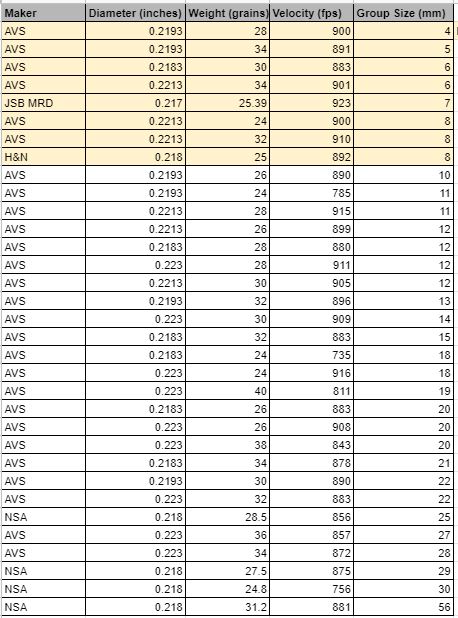 | Maker | Diameter (inches) | Weight (grains) | Velocity (fps) | Group Size (mm) |
|---|---|---|---|---|
| AVS | 0.2193 | 28 | 900 | 4 |
| AVS | 0.2193 | 34 | 891 | 5 |
| AVS | 0.2183 | 30 | 883 | 6 |
| AVS | 0.2213 | 34 | 901 | 6 |
| JSB MRD | 0.217 | 25.39 | 923 | 7 |
| AVS | 0.2213 | 24 | 900 | 8 |
| AVS | 0.2213 | 32 | 910 | 8 |
| H&N | 0.218 | 25 | 892 | 8 |
| AVS | 0.2193 | 26 | 890 | 10 |
| AVS | 0.2193 | 24 | 785 | 11 |
| AVS | 0.2213 | 28 | 915 | 11 |
| AVS | 0.2213 | 26 | 899 | 12 |
| AVS | 0.2183 | 28 | 880 | 12 |
| AVS | 0.223 | 28 | 911 | 12 |
| AVS | 0.2213 | 30 | 905 | 12 |
| AVS | 0.2193 | 32 | 896 | 13 |
| AVS | 0.223 | 30 | 909 | 14 |
| AVS | 0.2183 | 32 | 883 | 15 |
| AVS | 0.2183 | 24 | 735 | 18 |
| AVS | 0.223 | 24 | 916 | 18 |
| AVS | 0.223 | 40 | 811 | 19 |
| AVS | 0.2183 | 26 | 883 | 20 |
| AVS | 0.223 | 26 | 908 | 20 |
| AVS | 0.223 | 38 | 843 | 20 |
| AVS | 0.2183 | 34 | 878 | 21 |
| AVS | 0.2193 | 30 | 890 | 22 |
| AVS | 0.223 | 32 | 883 | 22 |
| NSA | 0.218 | 28.5 | 856 | 25 |
| AVS | 0.223 | 36 | 857 | 27 |
| AVS | 0.223 | 34 | 872 | 28 |
| NSA | 0.218 | 27.5 | 875 | 29 |
| NSA | 0.218 | 24.8 | 756 | 30 |
| NSA | 0.218 | 31.2 | 881 | 56 |